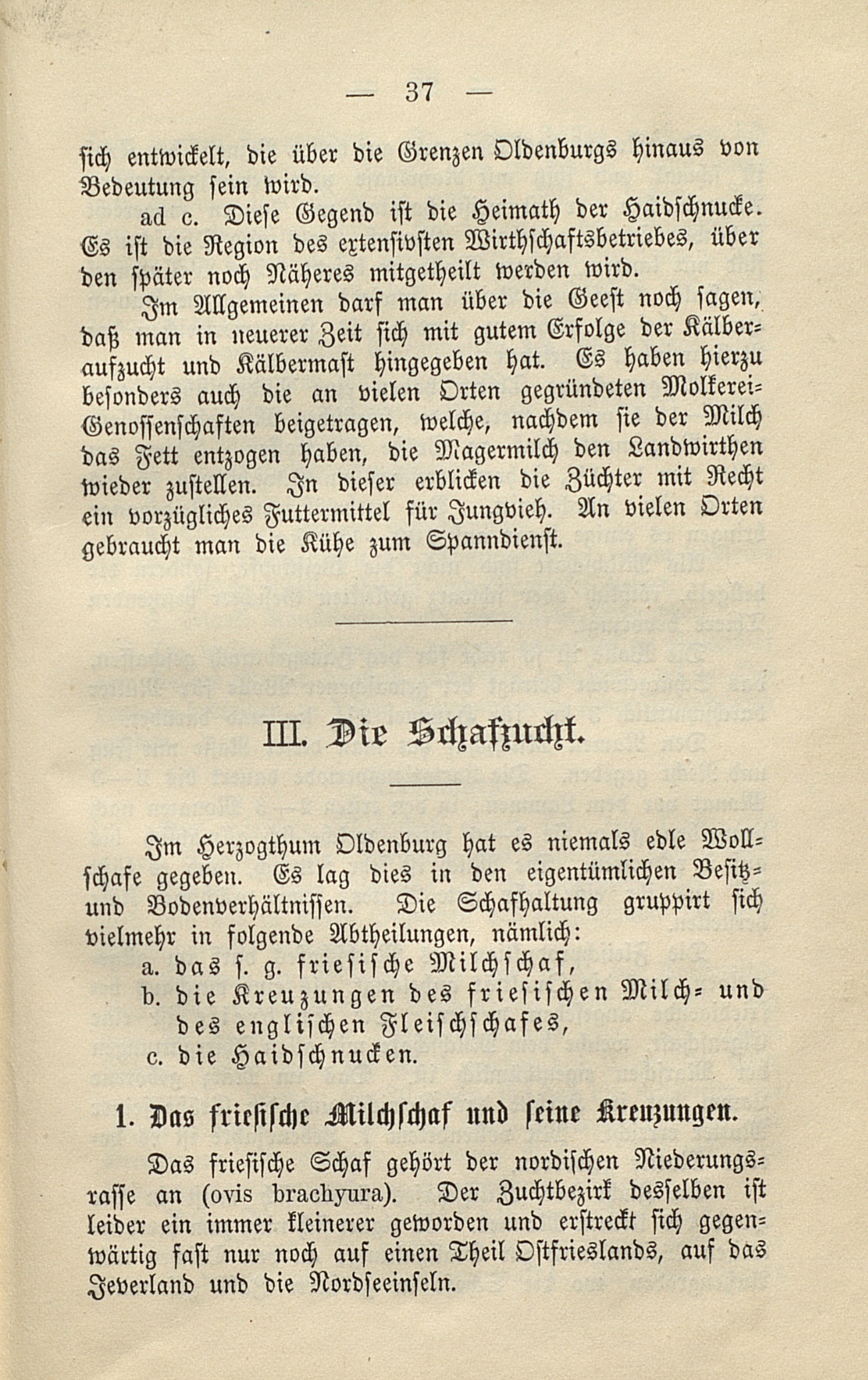 — 37 —

sich entwickelt, die über die Grenzen Oldenburgs hinaus von Bedeutung sein wird.

ad c. Diese Gegend ist die Heimath der Haidschnucke. Es ist die Region des extensivsten Wirthschaftsbetriebes, über den später noch Näheres mitgetheilt werden wird.

Im Allgemeinen darf man über die Geest noch sagen, daß man in neuerer Zeit sich mit gutem Erfolge der Kälberaufzucht und Kälbermast hingegeben hat. Es haben hierzu besonders auch die an vielen Orten gegründeten Molkerei-Genossenschaften beigetragen, welche, nachdem sie der Milch das Fett entzogen haben, die Magermilch den Landwirthen wieder zustellen. In dieser erblicken die Züchter mit Recht ein vorzügliches Futtermittel für Jungvieh. An vielen Orten gebraucht man die Kühe zum Spanndienst.

III. Die Schafzucht.

Im Herzogthum Oldenburg hat es niemals edle Wollschafe gegeben. Es lag dies in den eigentümlichen Besitz- und Bodenverhältnissen. Die Schafhaltung gruppirt sich vielmehr in folgende Abtheilungen, nämlich:
a. das s. g. friesische Milchschaf,
b. die Kreuzungen des friesischen Milch- und des englischen Fleischschafes,
c. die Haidschnucken.

1. Das friesische Milchschaf und seine Kreuzungen.

Das friesische Schaf gehört der nordischen Niederungsrasse an (ovis brachyura). Der Zuchtbezirk desselben ist leider ein immer kleinerer geworden und erstreckt sich gegenwärtig fast nur noch auf einen Theil Ostfrieslands, auf das Jeverland und die Nordseeinseln.